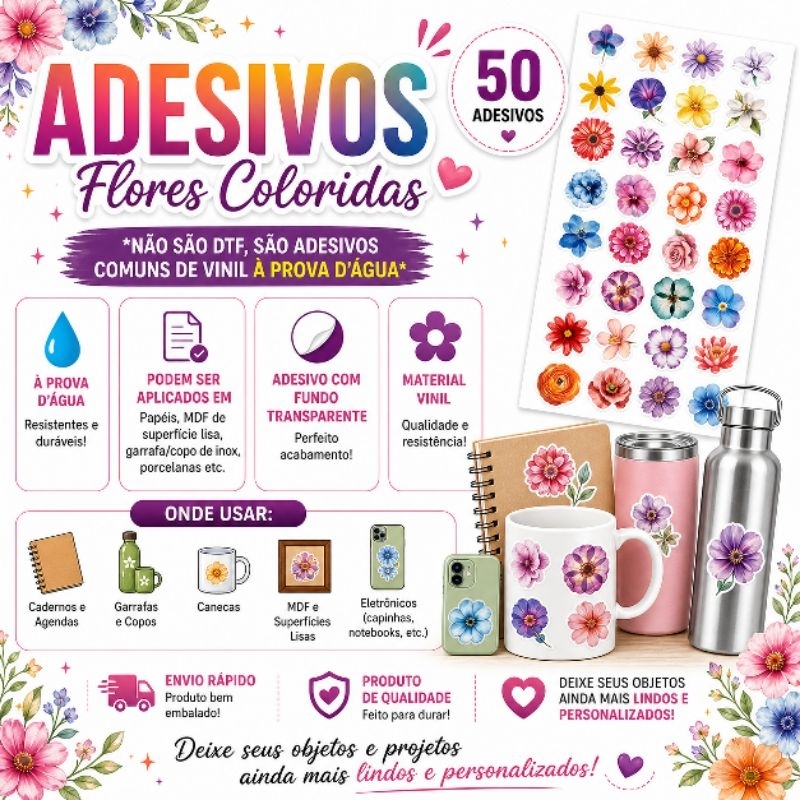 ADESIVOS
Flores Coloridas

50
ADESIVOS

*NÃO SÃO DTF, SÃO ADESIVOS COMUNS DE VINIL À PROVA D'ÁGUA*

À PROVA D'ÁGUA
Resistentes e duráveis!

PODEM SER APLICADOS EM
Papéis, MDF de superfície lisa, garrafa/copo de inox, porcelanas etc.

ADESIVO COM FUNDO TRANSPARENTE
Perfeito acabamento!

MATERIAL VINIL
Qualidade e resistência!

ONDE USAR:

Cadernos e Agendas

Garrafas e Copos

Canecas

MDF e Superfícies Lisas

Eletrônicos (capinhas, notebooks, etc.)

ENVIO RÁPIDO
Produto bem embalado!

PRODUTO DE QUALIDADE
Feito para durar!

DEIXE SEUS OBJETOS AINDA MAIS LINDOS E PERSONALIZADOS!

Deixe seus objetos e projetos ainda mais lindos e personalizados!